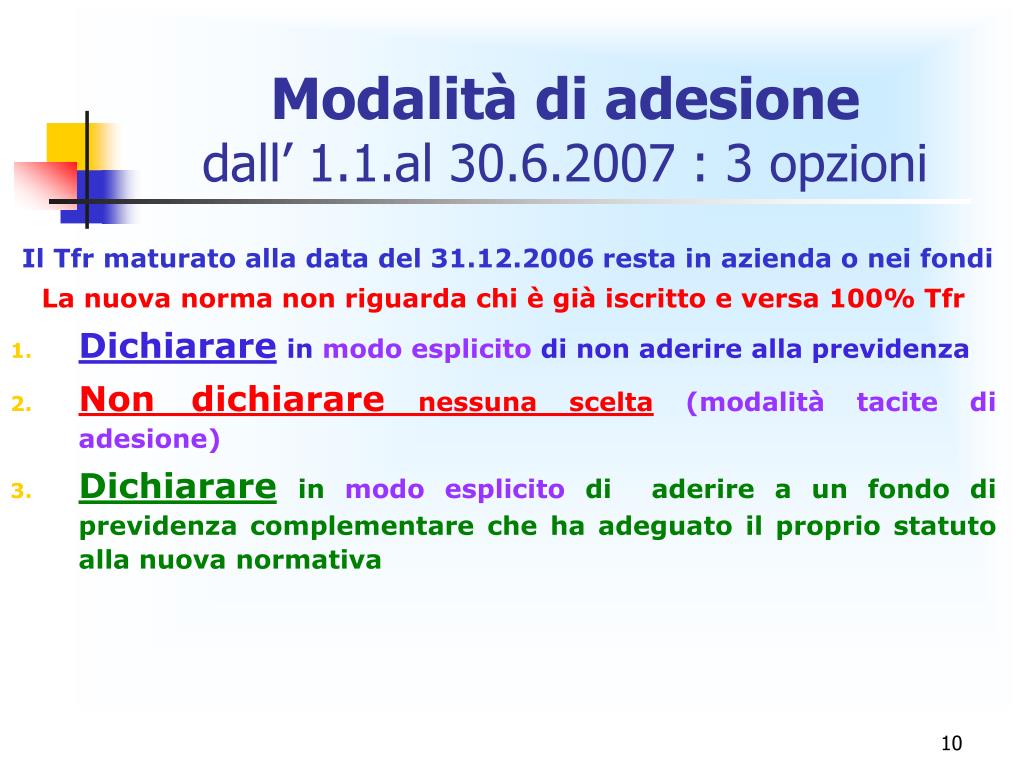 Modalità di adesione
dall’ 1.1.al 30.6.2007 : 3 opzioni

Il Tfr maturato alla data del 31.12.2006 resta in azienda o nei fondi

La nuova norma non riguarda chi è già iscritto e versa 100% Tfr

1. Dichiarare in modo esplicito di non aderire alla previdenza
2. Non dichiarare nessuna scelta (modalità tacite di adesione)
3. Dichiarare in modo esplicito di aderire a un fondo di previdenza complementare che ha adeguato il proprio statuto alla nuova normativa

10